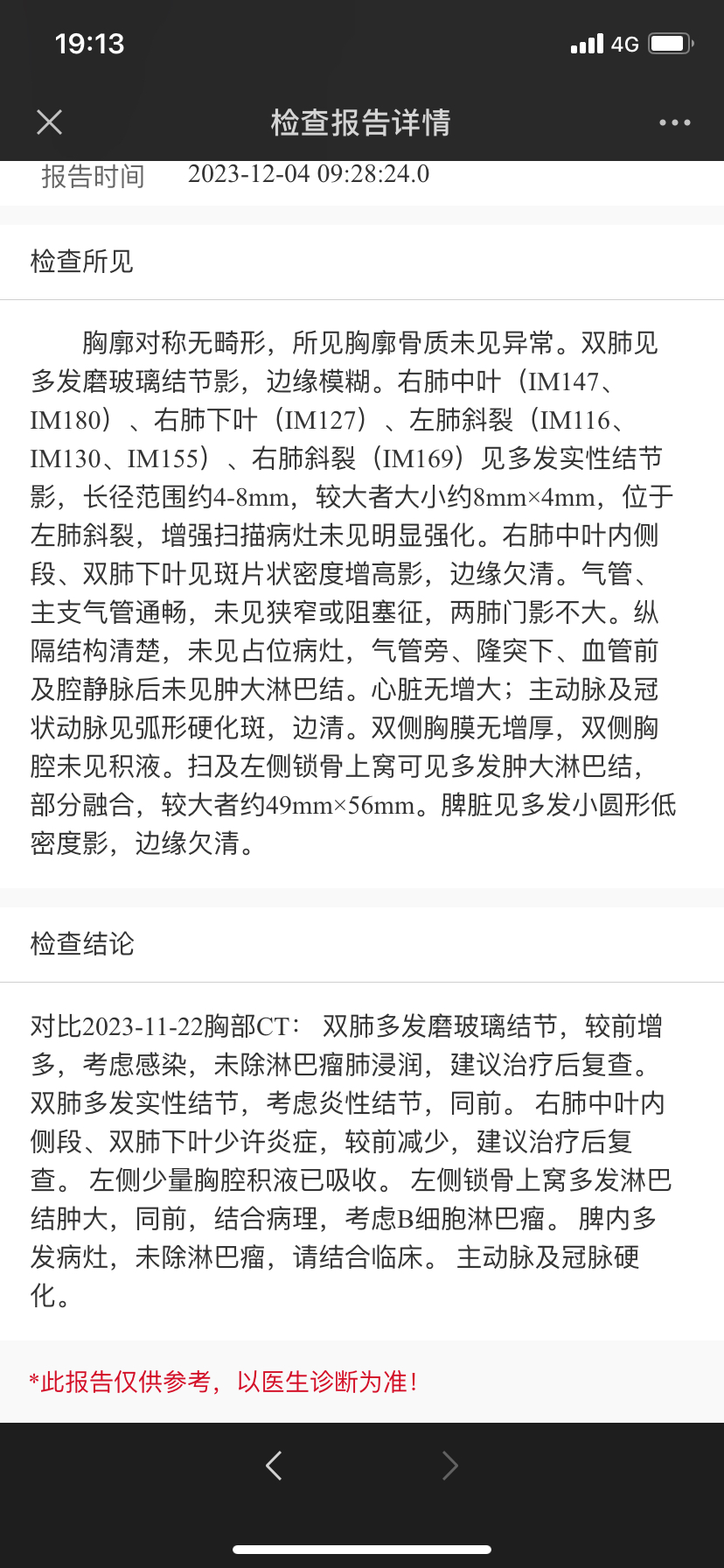 19:13
4G

检查报告详情

报告时间 2023-12-04 09:28:24.0

检查所见

胸廓对称无畸形，所见胸廓骨质未见异常。双肺见多发磨玻璃结节影，边缘模糊。右肺中叶（IM147、IM180）、右肺下叶（IM127）、左肺斜裂（IM116、IM130、IM155）、右肺斜裂（IM169）见多发实性结节影，长径范围约4-8mm，较大者大小约8mm×4mm，位于左肺斜裂，增强扫描病灶未见明显强化。右肺中叶内侧段、双肺下叶见斑片状密度增高影，边缘欠清。气管、主支气管通畅，未见狭窄或阻塞征，两肺门影不大。纵隔结构清楚，未见占位病灶，气管旁、隆突下、血管前及腔静脉后未见肿大淋巴结。心脏无增大；主动脉及冠状动脉见弧形硬化斑，边清。双侧胸膜无增厚，双侧胸腔未见积液。扫及左侧锁骨上窝可见多发肿大淋巴结，部分融合，较大者约49mm×56mm。脾脏见多发小圆形低密度影，边缘欠清。

检查结论

对比2023-11-22胸部CT： 双肺多发磨玻璃结节，较前增多，考虑感染，未除淋巴瘤肺浸润，建议治疗后复查。 双肺多发实性结节，考虑炎性结节，同前。 右肺中叶内侧段、双肺下叶少许炎症，较前减少，建议治疗后复查。 左侧少量胸腔积液已吸收。 左侧锁骨上窝多发淋巴结肿大，同前，结合病理，考虑B细胞淋巴瘤。 脾内多发病灶，未除淋巴瘤，请结合临床。 主动脉及冠脉硬化。

*此报告仅供参考，以医生诊断为准！